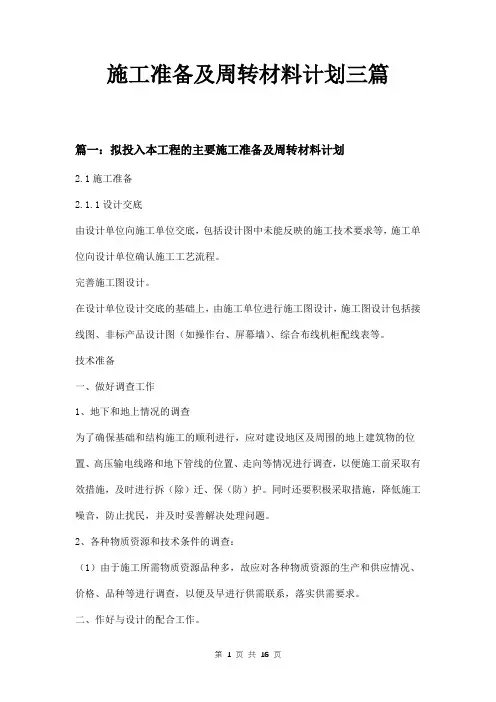 施工准备及周转材料计划三篇

篇一：拟投入本工程的主要施工准备及周转材料计划

2.1 施工准备

2.1.1 设计交底

由设计单位向施工单位交底，包括设计图中未能反映的施工技术要求等，施工单位向设计单位确认施工工艺流程。

完善施工图设计。

在设计单位设计交底的基础上，由施工单位进行施工图设计，施工图设计包括接线图、非标产品设计图（如操作台、屏幕墙）、综合布线机柜配线表等。

技术准备

一、做好调查工作

1、地下和地上情况的调查

为了确保基础和结构施工的顺利进行，应对建设地区及周围的地上建筑物的位置、高压输电线路和地下管线的位置、走向等情况进行调查，以便施工前采取有效措施，及时进行拆（除）迁、保（防）护。同时还要积极采取措施，降低施工噪音，防止扰民，并及时妥善解决处理问题。

2、各种物质资源和技术条件的调查：

（1）由于施工所需物质资源品种多，故应对各种物质资源的生产和供应情况、价格、品种等进行调查，以便及早进行供需联系，落实供需要求。

二、作好与设计的配合工作。

第 1 页 共 16 页